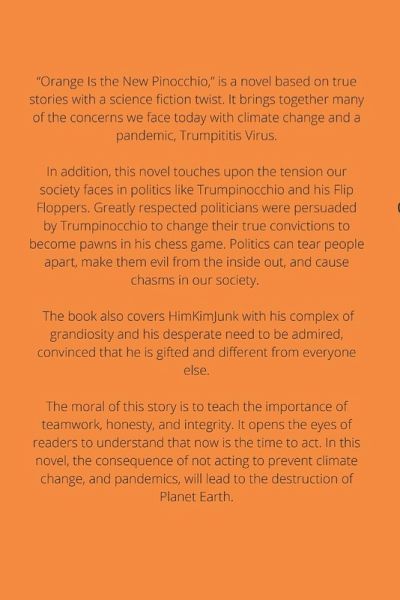 "Orange Is the New Pinocchio," is a novel based on true stories with a science fiction twist. It brings together many of the concerns we face today with climate change and a pandemic, Trumpititis Virus.

In addition, this novel touches upon the tension our society faces in politics like Trumpinocchio and his Flip Floppers. Greatly respected politicians were persuaded by Trumpinocchio to change their true convictions to become pawns in his chess game. Politics can tear people apart, make them evil from the inside out, and cause chasms in our society.

The book also covers HimKimJunk with his complex of grandiosity and his desperate need to be admired, convinced that he is gifted and different from everyone else.

The moral of this story is to teach the importance of teamwork, honesty, and integrity. It opens the eyes of readers to understand that now is the time to act. In this novel, the consequence of not acting to prevent climate change, and pandemics, will lead to the destruction of Planet Earth.